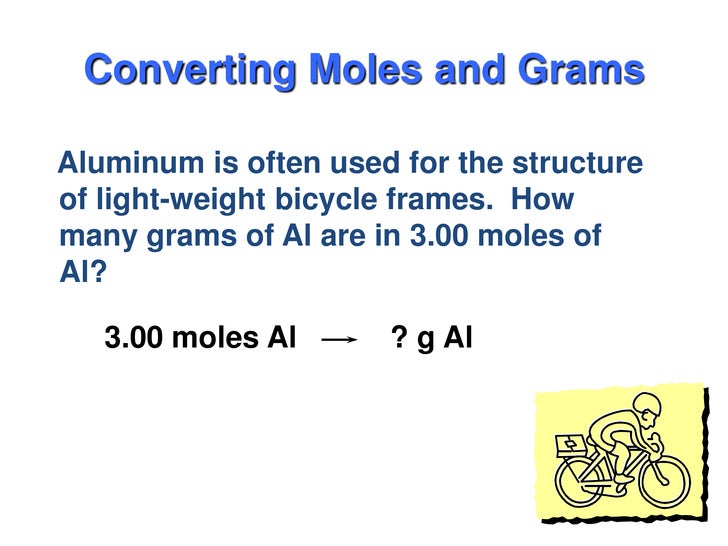 Converting Moles and Grams

Aluminum is often used for the structure of light-weight bicycle frames. How many grams of Al are in 3.00 moles of Al?

3.00 moles Al → ? g Al